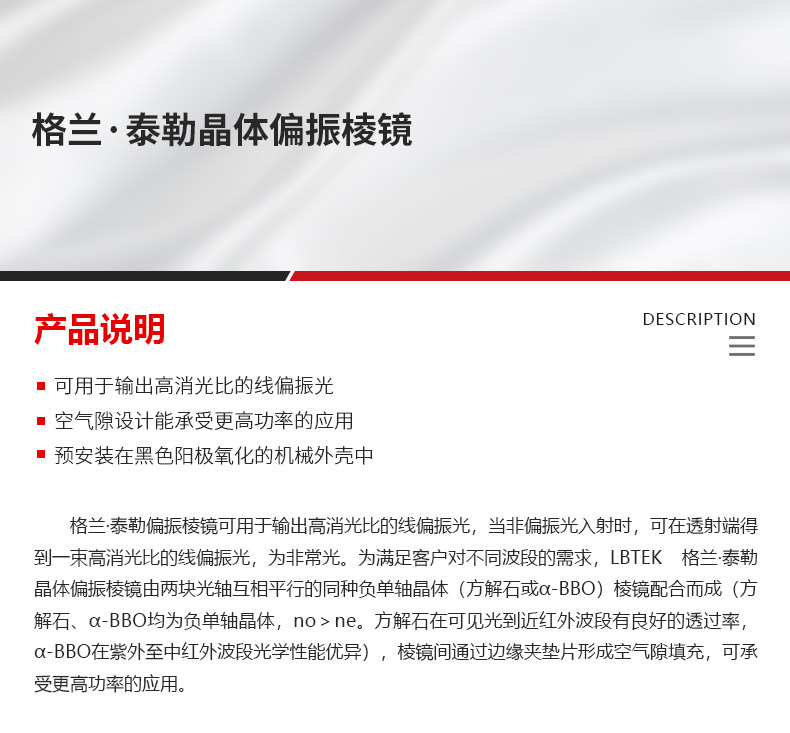 格兰·泰勒晶体偏振棱镜

产品说明

DESCRIPTION

可用于输出高消光比的线偏振光
空气隙设计能承受更高功率的应用
预安装在黑色阳极氧化的机械外壳中

格兰·泰勒偏振棱镜可用于输出高消光比的线偏振光，当非偏振光入射时，可在透射端得到一束高消光比的线偏振光，为非常光。为满足客户对不同波段的需求，LBTEK 格兰·泰勒晶体偏振棱镜由两块光轴互相平行的同种负单轴晶体（方解石或α-BBO）棱镜配合而成（方解石、α-BBO均为负单轴晶体，no > ne。方解石在可见光到近红外波段有良好的透过率，α-BBO在紫外至中红外波段光学性能优异），棱镜间通过边缘夹垫片形成空气隙填充，可承受更高功率的应用。